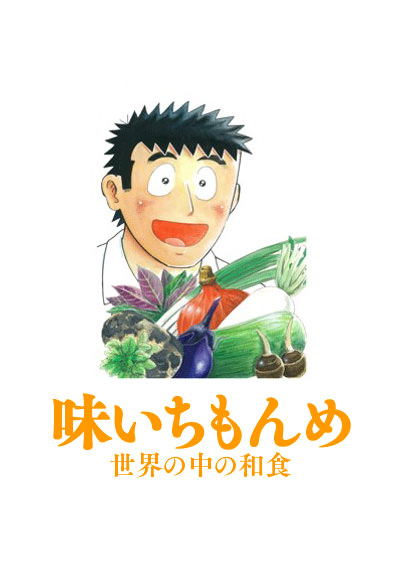 味いちもんめ
世界の中の和食